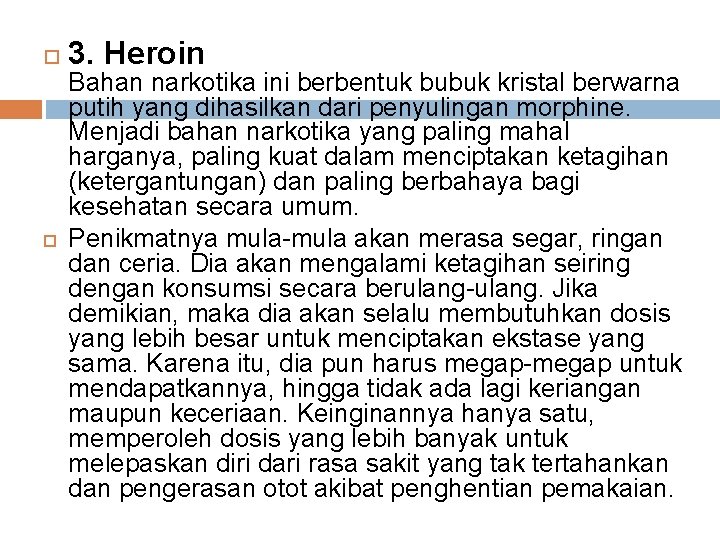 3. Heroin
Bahan narkotika ini berbentuk bubuk kristal berwarna putih yang dihasilkan dari penyulingan morphine. Menjadi bahan narkotika yang paling mahal harganya, paling kuat dalam menciptakan ketagihan (ketergantungan) dan paling berbahaya bagi kesehatan secara umum.

Penikmatnya mula-mula akan merasa segar, ringan dan ceria. Dia akan mengalami ketagihan seiring dengan konsumsi secara berulang-ulang. Jika demikian, maka dia akan selalu membutuhkan dosis yang lebih besar untuk menciptakan ekstase yang sama. Karena itu, dia pun harus megap-megap untuk mendapatkannya, hingga tidak ada lagi keriangan maupun keceriaan. Keinginannya hanya satu, memperoleh dosis yang lebih banyak untuk melepaskan diri dari rasa sakit yang tak tertahankan dan pengerasan otot akibat penghentian pemakaian.